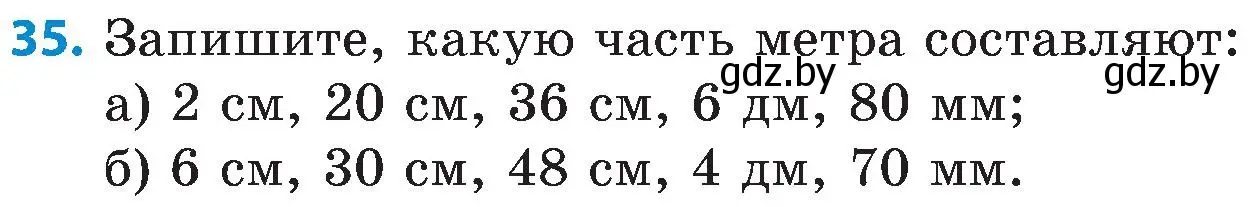 35. Запишите, какую часть метра составляют:
gdz.by gdz.by
а) 2 см, 20 см, 36 см, 6 дм, 80 мм;
б) 6 см, 30 см, 48 см, 4 дм, 70 мм.